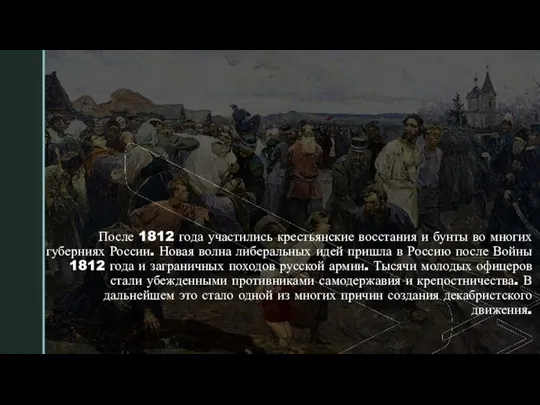 После 1812 года участились крестьянские восстания и бунты во многих губерниях России. Новая волна либеральных идей пришла в Россию после Войны 1812 года и заграничных походов русской армии. Тысячи молодых офицеров стали убежденными противниками самодержавия и крепостничества. В дальнейшем это стало одной из многих причин создания декабристского движения.